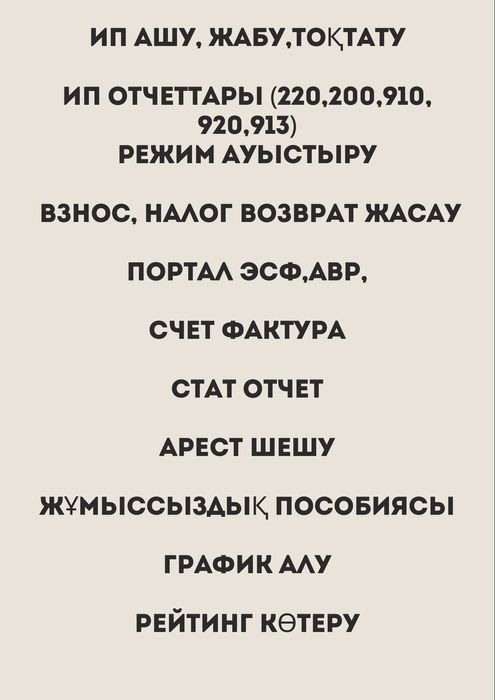 ИП АШУ, ЖАБУ,ТОҚТАТУ

ИП ОТЧЕТТАРЫ (220,200,910, 920,913)
РЕЖИМ АУЫСТЫРУ

ВЗНОС, НАЛОГ ВОЗВРАТ ЖАСАУ

ПОРТАЛ ЭСФ,АВР,

СЧЕТ ФАКТУРА

СТАТ ОТЧЕТ

АРЕСТ ШЕШУ

ЖҰМЫССЫЗДЫҚ ПОСОБИЯСЫ

ГРАФИК АЛУ

РЕЙТИНГ КӨТЕРУ